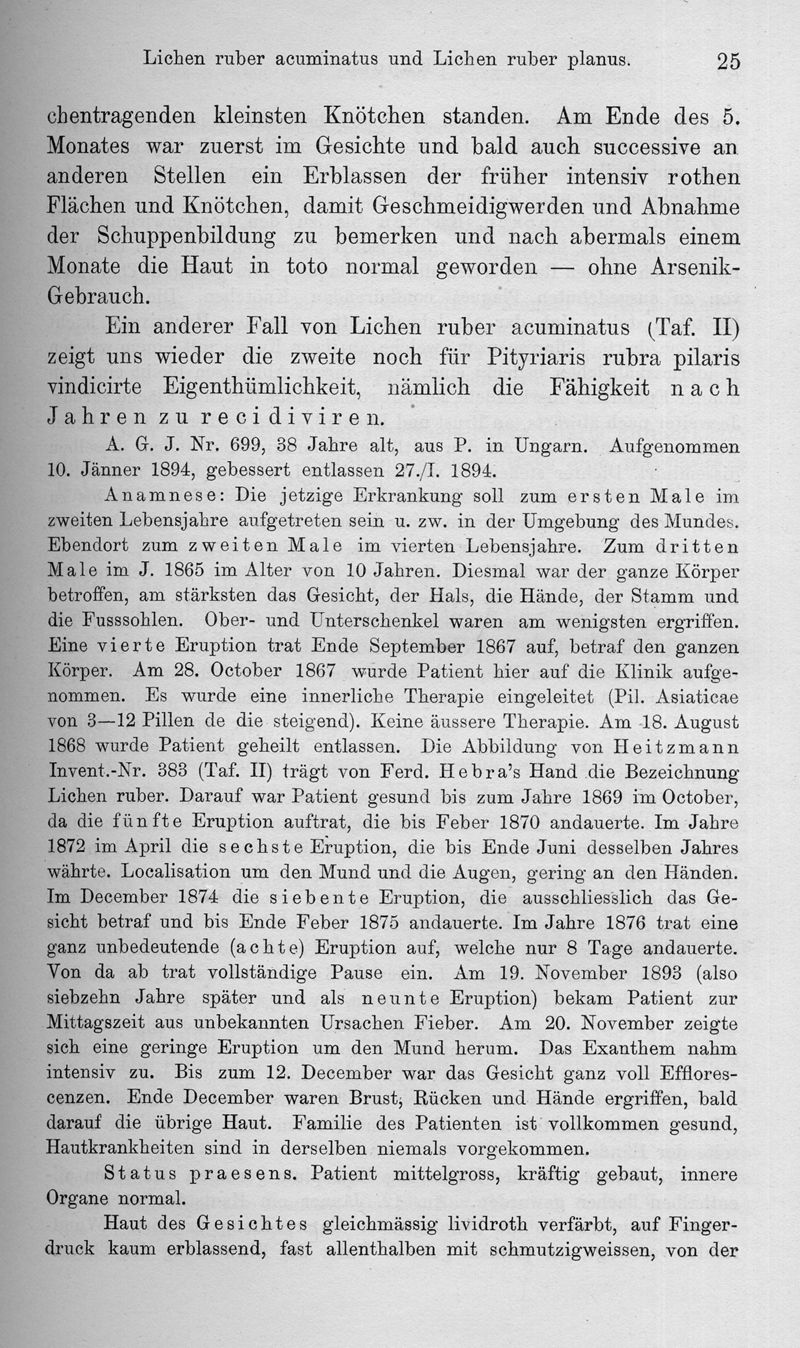 Lichen ruber acuminatus und Lichen ruber planus. 25

chentragenden kleinsten Knötchen standen. Am Ende des 5. Monates war zuerst im Gesichte und bald auch successive an anderen Stellen ein Erblassen der früher intensiv rothen Flächen und Knötchen, damit Geschmeidigwerden und Abnahme der Schuppenbildung zu bemerken und nach abermals einem Monate die Haut in toto normal geworden — ohne Arsenik-Gebrauch.

Ein anderer Fall von Lichen ruber acuminatus (Taf. II) zeigt uns wieder die zweite noch für Pityriaris rubra pilaris vindicirte Eigenthümlichkeit, nämlich die Fähigkeit nach Jahren zu recidiviren.

A. G. J. Nr. 699, 38 Jahre alt, aus P. in Ungarn. Aufgenommen 10. Jänner 1894, gebessert entlassen 27./I. 1894.

Anamnese: Die jetzige Erkrankung soll zum ersten Male im zweiten Lebensjahre aufgetreten sein u. zw. in der Umgebung des Mundes. Ebendort zum zweiten Male im vierten Lebensjahre. Zum dritten Male im J. 1865 im Alter von 10 Jahren. Diesmal war der ganze Körper betroffen, am stärksten das Gesicht, der Hals, die Hände, der Stamm und die Fusssohlen. Ober- und Unterschenkel waren am wenigsten ergriffen. Eine vierte Eruption trat Ende September 1867 auf, betraf den ganzen Körper. Am 28. October 1867 wurde Patient hier auf die Klinik aufgenommen. Es wurde eine innerliche Therapie eingeleitet (Pil. Asiaticae von 3—12 Pillen de die steigend). Keine äussere Therapie. Am 18. August 1868 wurde Patient geheilt entlassen. Die Abbildung von Heitzmann Invent.-Nr. 383 (Taf. II) trägt von Ferd. Hebra's Hand die Bezeichnung Lichen ruber. Darauf war Patient gesund bis zum Jahre 1869 im October, da die fünfte Eruption auftrat, die bis Feber 1870 andauerte. Im Jahre 1872 im April die sechste Eruption, die bis Ende Juni desselben Jahres währte. Localisation um den Mund und die Augen, gering an den Händen. Im December 1874 die siebente Eruption, die ausschliesslich das Gesicht betraf und bis Ende Feber 1875 andauerte. Im Jahre 1876 trat eine ganz unbedeutende (achte) Eruption auf, welche nur 8 Tage andauerte. Von da ab trat vollständige Pause ein. Am 19. November 1893 (also siebzehn Jahre später und als neunte Eruption) bekam Patient zur Mittagszeit aus unbekannten Ursachen Fieber. Am 20. November zeigte sich eine geringe Eruption um den Mund herum. Das Exanthem nahm intensiv zu. Bis zum 12. December war das Gesicht ganz voll Efflorescenzen. Ende December waren Brust, Rücken und Hände ergriffen, bald darauf die übrige Haut. Familie des Patienten ist vollkommen gesund, Hautkrankheiten sind in derselben niemals vorgekommen.

Status praesens. Patient mittelgross, kräftig gebaut, innere Organe normal.

Haut des Gesichtes gleichmässig lividroth verfärbt, auf Fingerdruck kaum erblassend, fast allenthalben mit schmutzigweissen, von der